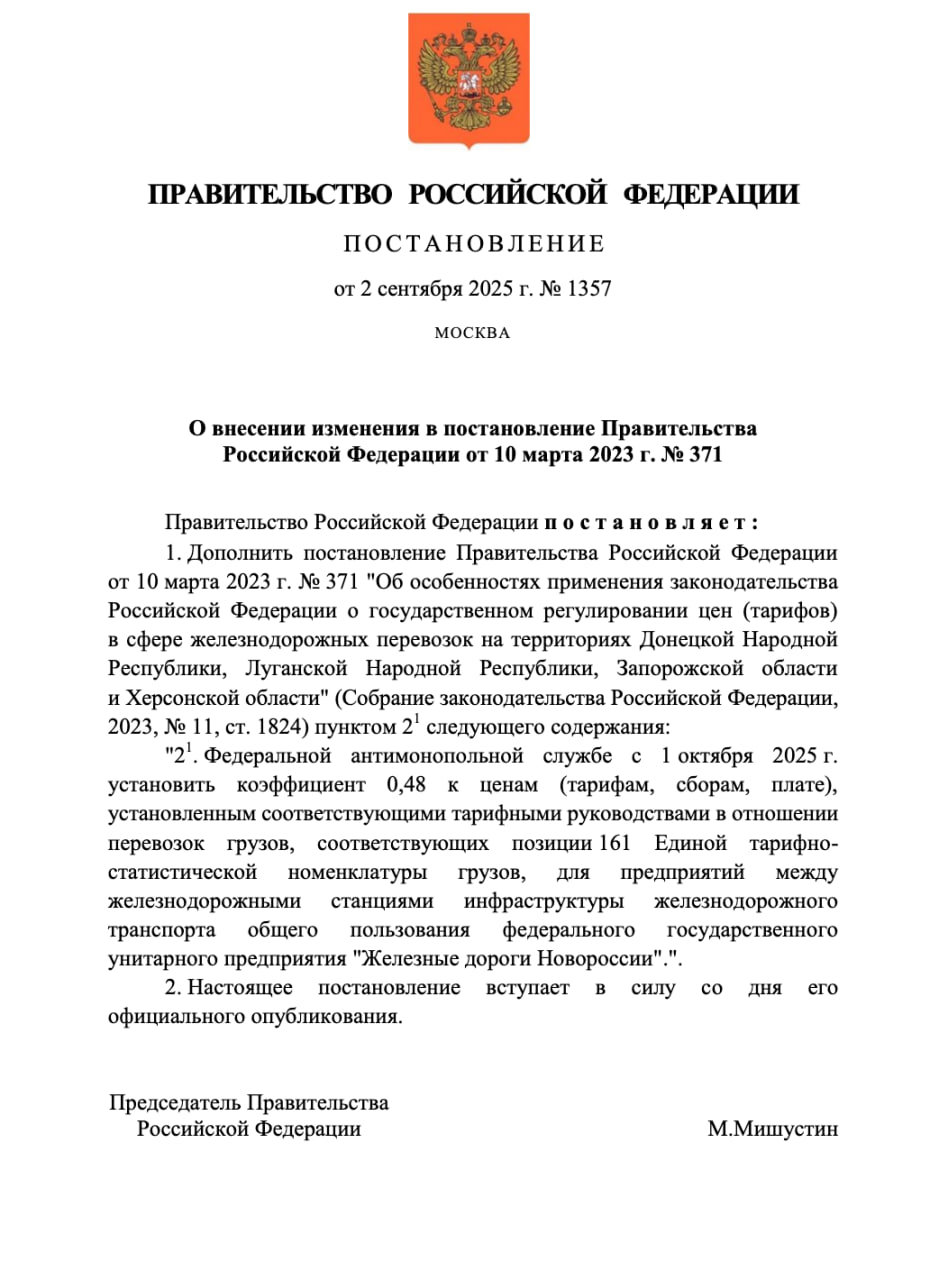 ПРАВИТЕЛЬСТВО РОССИЙСКОЙ ФЕДЕРАЦИИ

ПОСТАНОВЛЕНИЕ

от 2 сентября 2025 г. № 1357

МОСКВА

О внесении изменения в постановление Правительства Российской Федерации от 10 марта 2023 г. № 371

Правительство Российской Федерации постановляет:

1. Дополнить постановление Правительства Российской Федерации от 10 марта 2023 г. № 371 "Об особенностях применения законодательства Российской Федерации о государственном регулировании цен (тарифов) в сфере железнодорожных перевозок на территориях Донецкой Народной Республики, Луганской Народной Республики, Запорожской области и Херсонской области" (Собрание законодательства Российской Федерации, 2023, № 11, ст. 1824) пунктом $2^1$ следующего содержания:

"$2^1$. Федеральной антимонопольной службе с 1 октября 2025 г. установить коэффициент 0,48 к ценам (тарифам, сборам, плате), установленным соответствующими тарифными руководствами в отношении перевозок грузов, соответствующих позиции 161 Единой тарифно-статистической номенклатуры грузов, для предприятий между железнодорожными станциями инфраструктуры железнодорожного транспорта общего пользования федерального государственного унитарного предприятия "Железные дороги Новороссии".".

2. Настоящее постановление вступает в силу со дня его официального опубликования.

Председатель Правительства Российской Федерации

М.Мишустин